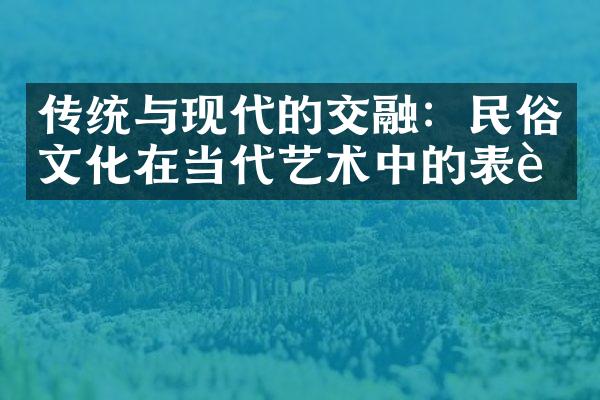 传统与现代的交融：民俗文化在当代艺术中的表è